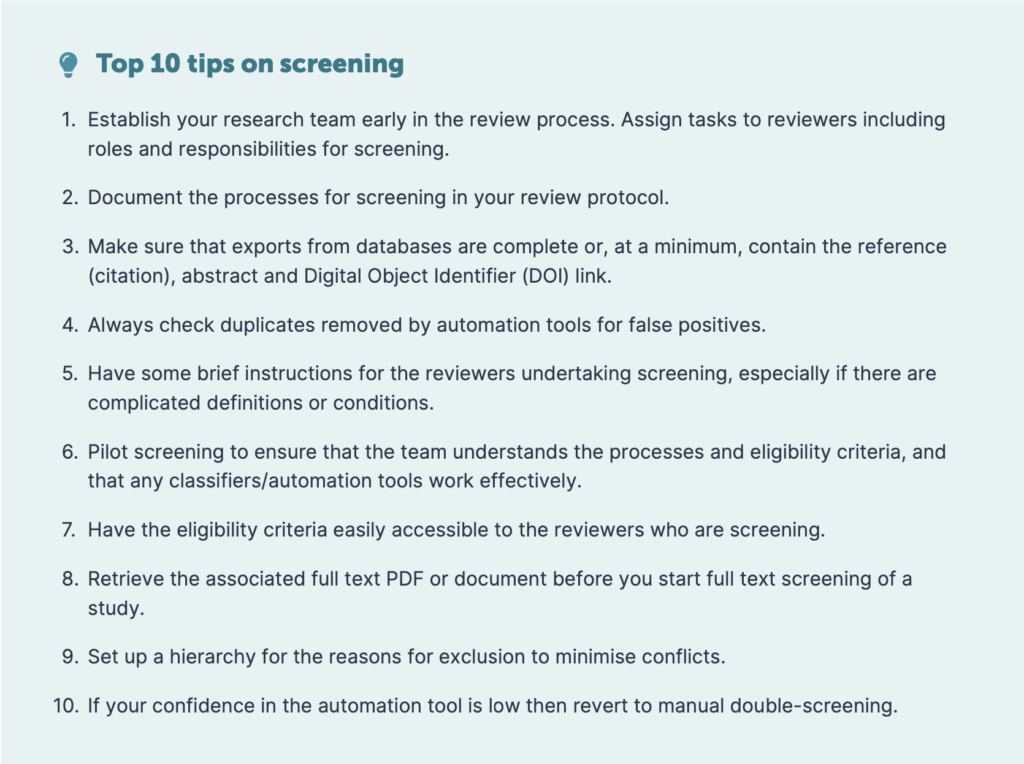 Top 10 tips on screening

1. Establish your research team early in the review process. Assign tasks to reviewers including roles and responsibilities for screening.

2. Document the processes for screening in your review protocol.

3. Make sure that exports from databases are complete or, at a minimum, contain the reference (citation), abstract and Digital Object Identifier (DOI) link.

4. Always check duplicates removed by automation tools for false positives.

5. Have some brief instructions for the reviewers undertaking screening, especially if there are complicated definitions or conditions.

6. Pilot screening to ensure that the team understands the processes and eligibility criteria, and that any classifiers/automation tools work effectively.

7. Have the eligibility criteria easily accessible to the reviewers who are screening.

8. Retrieve the associated full text PDF or document before you start full text screening of a study.

9. Set up a hierarchy for the reasons for exclusion to minimise conflicts.

10. If your confidence in the automation tool is low then revert to manual double-screening.